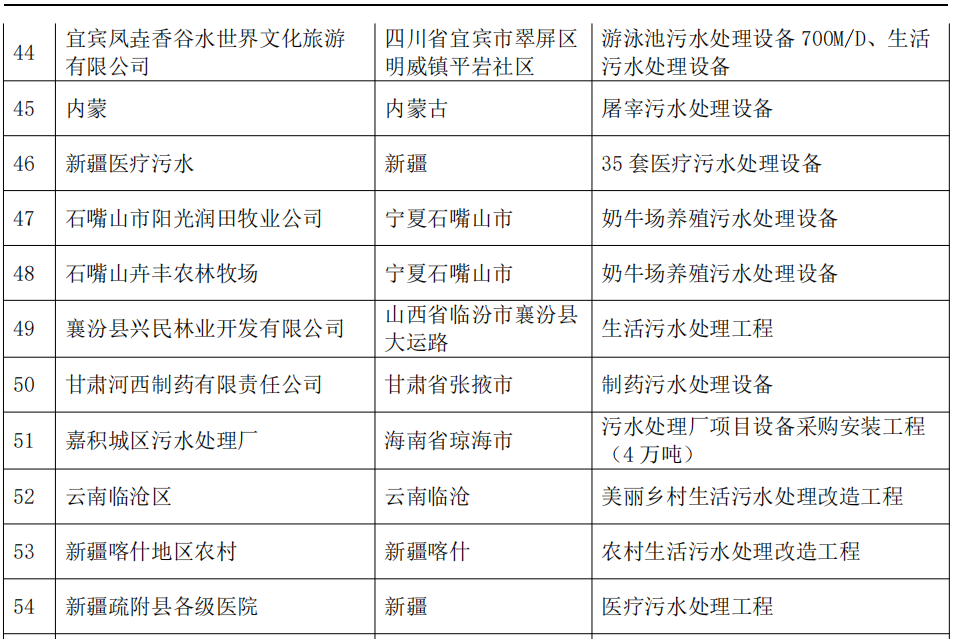 | 44 | 宜宾凤垚香谷水世界文化旅游有限公司 | 四川省宜宾市翠屏区明威镇平岩社区 | 游泳池污水处理设备700M/D、生活污水处理设备 |
|---|---|---|---|
| 45 | 内蒙 | 内蒙古 | 屠宰污水处理设备 |
| 46 | 新疆医疗污水 | 新疆 | 35套医疗污水处理设备 |
| 47 | 石嘴山市阳光润田牧业公司 | 宁夏石嘴山市 | 奶牛场养殖污水处理设备 |
| 48 | 石嘴山卉丰农林牧场 | 宁夏石嘴山市 | 奶牛场养殖污水处理设备 |
| 49 | 襄汾县兴民林业开发有限公司 | 山西省临汾市襄汾县大运路 | 生活污水处理工程 |
| 50 | 甘肃河西制药有限责任公司 | 甘肃省张掖市 | 制药污水处理设备 |
| 51 | 嘉积城区污水处理厂 | 海南省琼海市 | 污水处理厂项目设备采购安装工程（4万吨） |
| 52 | 云南临沧区 | 云南临沧 | 美丽乡村生活污水处理改造工程 |
| 53 | 新疆喀什地区农村 | 新疆喀什 | 农村生活污水处理改造工程 |
| 54 | 新疆疏附县各级医院 | 新疆 | 医疗污水处理工程 |